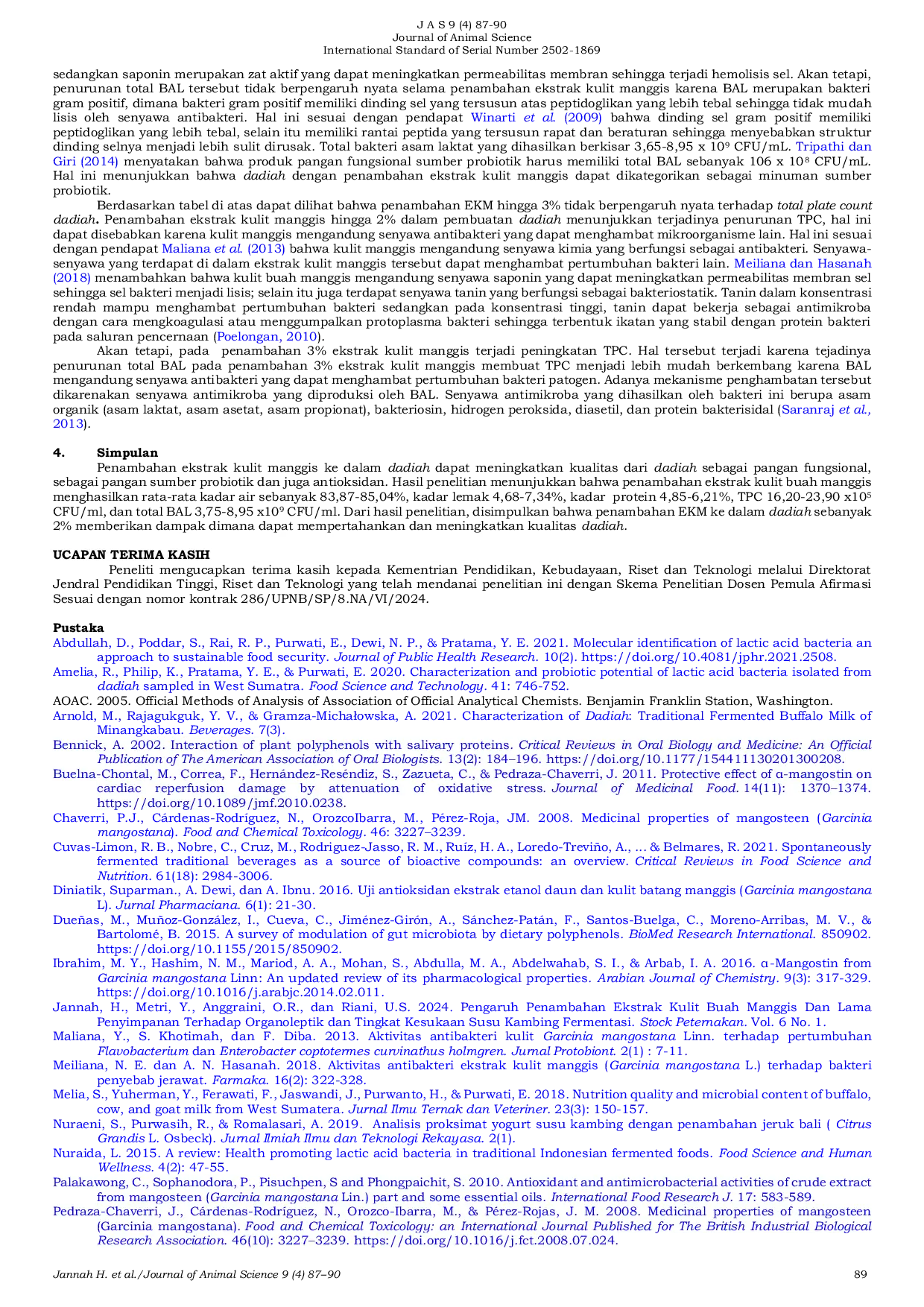 J A S 9 (4) 87-90
Journal of Animal Science
International Standard of Serial Number 2502-1869

sedangkan saponin merupakan zat aktif yang dapat meningkatkan permeabilitas membran sehingga terjadi hemolisis sel. Akan tetapi, penurunan total BAL tersebut tidak berpengaruh nyata selama penambahan ekstrak kulit manggis karena BAL merupakan bakteri gram positif, dimana bakteri gram positif memiliki dinding sel yang tersusun atas peptidoglikan yang lebih tebal sehingga tidak mudah lisis oleh senyawa antibakteri. Hal ini sesuai dengan pendapat Winarti et al. (2009) bahwa dinding sel gram positif memiliki peptidoglikan yang lebih tebal, selain itu memiliki rantai peptida yang tersusun rapat dan beraturan sehingga menyebabkan struktur dinding selnya menjadi lebih sulit dirusak. Total bakteri asam laktat yang dihasilkan berkisar 3,65-8,95 x $10^9$ CFU/mL. Tripathi dan Giri (2014) menyatakan bahwa produk pangan fungsional sumber probiotik harus memiliki total BAL sebanyak 106 x $10^8$ CFU/mL. Hal ini menunjukkan bahwa dadiah dengan penambahan ekstrak kulit manggis dapat dikategorikan sebagai minuman sumber probiotik.

Berdasarkan tabel di atas dapat dilihat bahwa penambahan EKM hingga 3% tidak berpengaruh nyata terhadap total plate count dadiah. Penambahan ekstrak kulit manggis hingga 2% dalam pembuatan dadiah menunjukkan terjadinya penurunan TPC, hal ini dapat disebabkan karena kulit manggis mengandung senyawa antibakteri yang dapat menghambat mikroorganisme lain. Hal ini sesuai dengan pendapat Maliana et al. (2013) bahwa kulit manggis mengandung senyawa kimia yang berfungsi sebagai antibakteri. Senyawa-senyawa yang terdapat di dalam ekstrak kulit manggis tersebut dapat menghambat pertumbuhan bakteri lain. Meiliana dan Hasanah (2018) menambahkan bahwa kulit buah manggis mengandung senyawa saponin yang dapat meningkatkan permeabilitas membran sel sehingga sel bakteri menjadi lisis; selain itu juga terdapat senyawa tanin yang berfungsi sebagai bakteriostatik. Tanin dalam konsentrasi rendah mampu menghambat pertumbuhan bakteri sedangkan pada konsentrasi tinggi, tanin dapat bekerja sebagai antimikroba dengan cara mengkoagulasi atau menggumpalkan protoplasma bakteri sehingga terbentuk ikatan yang stabil dengan protein bakteri pada saluran pencernaan (Poelongan, 2010).

Akan tetapi, pada penambahan 3% ekstrak kulit manggis terjadi peningkatan TPC. Hal tersebut terjadi karena tejadinya penurunan total BAL pada penambahan 3% ekstrak kulit manggis membuat TPC menjadi lebih mudah berkembang karena BAL mengandung senyawa antibakteri yang dapat menghambat pertumbuhan bakteri patogen. Adanya mekanisme penghambatan tersebut dikarenakan senyawa antimikroba yang diproduksi oleh BAL. Senyawa antimikroba yang dihasilkan oleh bakteri ini berupa asam organik (asam laktat, asam asetat, asam propionat), bakteriosin, hidrogen peroksida, diasetil, dan protein bakterisidal (Saranraj et al., 2013).

4. Simpulan
Penambahan ekstrak kulit manggis ke dalam dadiah dapat meningkatkan kualitas dari dadiah sebagai pangan fungsional, sebagai pangan sumber probiotik dan juga antioksidan. Hasil penelitian menunjukkan bahwa penambahan ekstrak kulit buah manggis menghasilkan rata-rata kadar air sebanyak 83,87-85,04%, kadar lemak 4,68-7,34%, kadar protein 4,85-6,21%, TPC 16,20-23,90 x$10^5$ CFU/ml, dan total BAL 3,75-8,95 x$10^9$ CFU/ml. Dari hasil penelitian, disimpulkan bahwa penambahan EKM ke dalam dadiah sebanyak 2% memberikan dampak dimana dapat mempertahankan dan meningkatkan kualitas dadiah.

UCAPAN TERIMA KASIH
Peneliti mengucapkan terima kasih kepada Kementrian Pendidikan, Kebudayaan, Riset dan Teknologi melalui Direktorat Jendral Pendidikan Tinggi, Riset dan Teknologi yang telah mendanai penelitian ini dengan Skema Penelitian Dosen Pemula Afirmasi Sesuai dengan nomor kontrak 286/UPNB/SP/8.NA/VI/2024.

Pustaka
Abdullah, D., Poddar, S., Rai, R. P., Purwati, E., Dewi, N. P., & Pratama, Y. E. 2021. Molecular identification of lactic acid bacteria an approach to sustainable food security. Journal of Public Health Research. 10(2). https://doi.org/10.4081/jphr.2021.2508.
Amelia, R., Philip, K., Pratama, Y. E., & Purwati, E. 2020. Characterization and probiotic potential of lactic acid bacteria isolated from dadiah sampled in West Sumatra. Food Science and Technology. 41: 746-752.
AOAC. 2005. Official Methods of Analysis of Association of Official Analytical Chemists. Benjamin Franklin Station, Washington.
Arnold, M., Rajagukguk, Y. V., & Gramza-Michałowska, A. 2021. Characterization of Dadiah: Traditional Fermented Buffalo Milk of Minangkabau. Beverages. 7(3).
Bennick, A. 2002. Interaction of plant polyphenols with salivary proteins. Critical Reviews in Oral Biology and Medicine: An Official Publication of The American Association of Oral Biologists. 13(2): 184–196. https://doi.org/10.1177/154411130201300208.
Buelna-Chontal, M., Correa, F., Hernández-Reséndiz, S., Zazueta, C., & Pedraza-Chaverri, J. 2011. Protective effect of α-mangostin on cardiac reperfusion damage by attenuation of oxidative stress. Journal of Medicinal Food. 14(11): 1370–1374. https://doi.org/10.1089/jmf.2010.0238.
Chaverri, P.J., Cárdenas-Rodríguez, N., OrozcoIbarra, M., Pérez-Roja, JM. 2008. Medicinal properties of mangosteen (Garcinia mangostana). Food and Chemical Toxicology. 46: 3227–3239.
Cuvas-Limon, R. B., Nobre, C., Cruz, M., Rodriguez-Jasso, R. M., Ruíz, H. A., Loredo-Treviño, A., ... & Belmares, R. 2021. Spontaneously fermented traditional beverages as a source of bioactive compounds: an overview. Critical Reviews in Food Science and Nutrition. 61(18): 2984-3006.
Diniatik, Suparman., A. Dewi, dan A. Ibnu. 2016. Uji antioksidan ekstrak etanol daun dan kulit batang manggis (Garcinia mangostana L). Jurnal Pharmaciana. 6(1): 21-30.
Dueñas, M., Muñoz-González, I., Cueva, C., Jiménez-Girón, A., Sánchez-Patán, F., Santos-Buelga, C., Moreno-Arribas, M. V., & Bartolomé, B. 2015. A survey of modulation of gut microbiota by dietary polyphenols. BioMed Research International. 850902. https://doi.org/10.1155/2015/850902.
Ibrahim, M. Y., Hashim, N. M., Mariod, A. A., Mohan, S., Abdulla, M. A., Abdelwahab, S. I., & Arbab, I. A. 2016. α-Mangostin from Garcinia mangostana Linn: An updated review of its pharmacological properties. Arabian Journal of Chemistry. 9(3): 317-329. https://doi.org/10.1016/j.arabjc.2014.02.011.
Jannah, H., Metri, Y., Anggraini, O.R., dan Riani, U.S. 2024. Pengaruh Penambahan Ekstrak Kulit Buah Manggis Dan Lama Penyimpanan Terhadap Organoleptik dan Tingkat Kesukaan Susu Kambing Fermentasi. Stock Peternakan. Vol. 6 No. 1.
Maliana, Y., S. Khotimah, dan F. Diba. 2013. Aktivitas antibakteri kulit Garcinia mangostana Linn. terhadap pertumbuhan Flavobacterium dan Enterobacter coptotermes curvinathus holmgren. Jurnal Protobiont. 2(1) : 7-11.
Meiliana, N. E. dan A. N. Hasanah. 2018. Aktivitas antibakteri ekstrak kulit manggis (Garcinia mangostana L.) terhadap bakteri penyebab jerawat. Farmaka. 16(2): 322-328.
Melia, S., Yuherman, Y., Ferawati, F., Jaswandi, J., Purwanto, H., & Purwati, E. 2018. Nutrition quality and microbial content of buffalo, cow, and goat milk from West Sumatera. Jurnal Ilmu Ternak dan Veteriner. 23(3): 150-157.
Nuraeni, S., Purwasih, R., & Romalasari, A. 2019. Analisis proksimat yogurt susu kambing dengan penambahan jeruk bali ( Citrus Grandis L. Osbeck). Jurnal Ilmiah Ilmu dan Teknologi Rekayasa. 2(1).
Nuraida, L. 2015. A review: Health promoting lactic acid bacteria in traditional Indonesian fermented foods. Food Science and Human Wellness. 4(2): 47-55.
Palakawong, C., Sophanodora, P., Pisuchpen, S and Phongpaichit, S. 2010. Antioxidant and antimicrobacterial activities of crude extract from mangosteen (Garcinia mangostana Lin.) part and some essential oils. International Food Research J. 17: 583-589.
Pedraza-Chaverri, J., Cárdenas-Rodríguez, N., Orozco-Ibarra, M., & Pérez-Rojas, J. M. 2008. Medicinal properties of mangosteen (Garcinia mangostana). Food and Chemical Toxicology: an International Journal Published for The British Industrial Biological Research Association. 46(10): 3227–3239. https://doi.org/10.1016/j.fct.2008.07.024.

Jannah H. et al./Journal of Animal Science 9 (4) 87–90 89